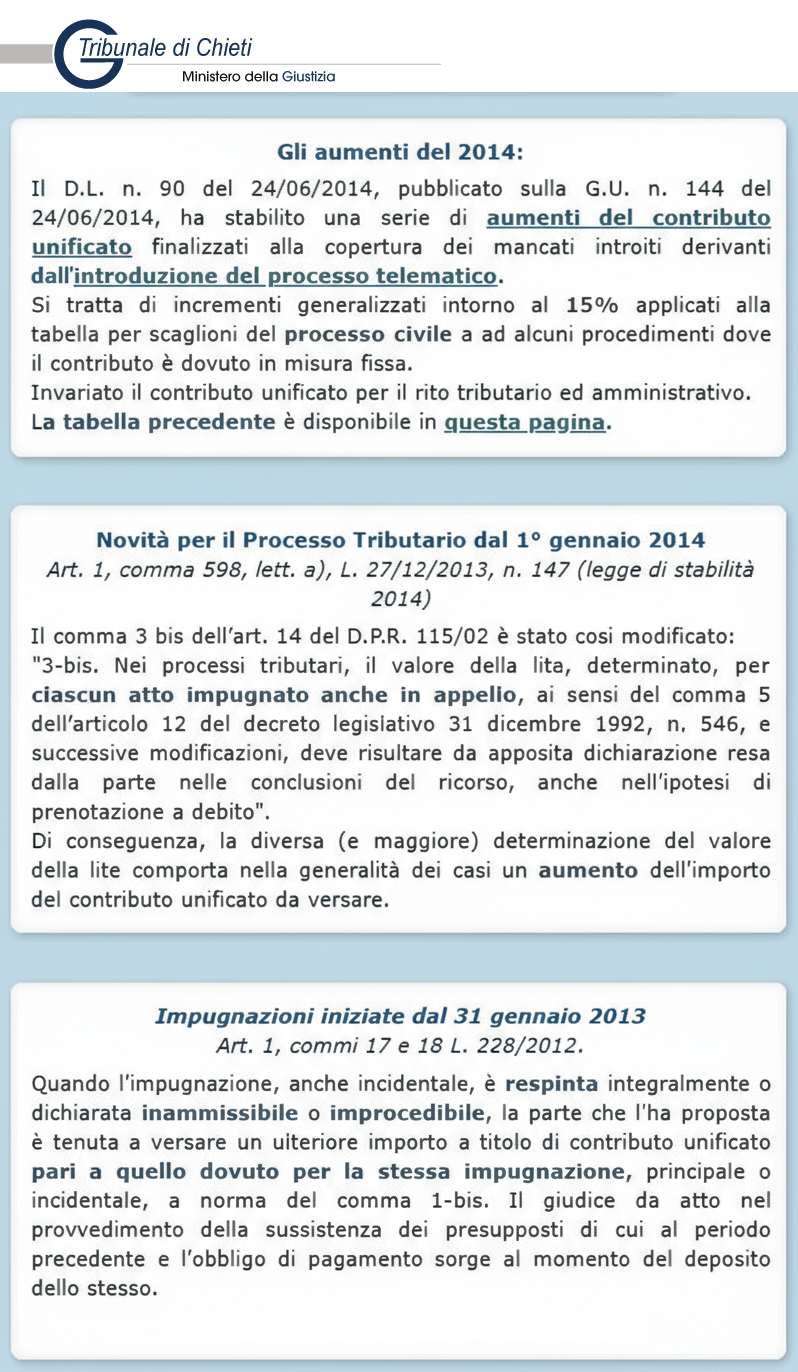 Tribunale di Chieti
Ministero della Giustizia

Gli aumenti del 2014:

Il D.L. n. 90 del 24/06/2014, pubblicato sulla G.U. n. 144 del 24/06/2014, ha stabilito una serie di aumenti del contributo unificato finalizzati alla copertura dei mancati introiti derivanti dall'introduzione del processo telematico.
Si tratta di incrementi generalizzati intorno al 15% applicati alla tabella per scaglioni del processo civile a ad alcuni procedimenti dove il contributo è dovuto in misura fissa.
Invariato il contributo unificato per il rito tributario ed amministrativo.
La tabella precedente è disponibile in questa pagina.

Novità per il Processo Tributario dal 1° gennaio 2014
Art. 1, comma 598, lett. a), L. 27/12/2013, n. 147 (legge di stabilità 2014)

Il comma 3 bis dell'art. 14 del D.P.R. 115/02 è stato cosi modificato:
"3-bis. Nei processi tributari, il valore della lita, determinato, per ciascun atto impugnato anche in appello, ai sensi del comma 5 dell'articolo 12 del decreto legislativo 31 dicembre 1992, n. 546, e successive modificazioni, deve risultare da apposita dichiarazione resa dalla parte nelle conclusioni del ricorso, anche nell'ipotesi di prenotazione a debito".
Di conseguenza, la diversa (e maggiore) determinazione del valore della lite comporta nella generalità dei casi un aumento dell'importo del contributo unificato da versare.

Impugnazioni iniziate dal 31 gennaio 2013
Art. 1, commi 17 e 18 L. 228/2012.

Quando l'impugnazione, anche incidentale, è respinta integralmente o dichiarata inammissibile o improcedibile, la parte che l'ha proposta è tenuta a versare un ulteriore importo a titolo di contributo unificato pari a quello dovuto per la stessa impugnazione, principale o incidentale, a norma del comma 1-bis. Il giudice da atto nel provvedimento della sussistenza dei presupposti di cui al periodo precedente e l'obbligo di pagamento sorge al momento del deposito dello stesso.